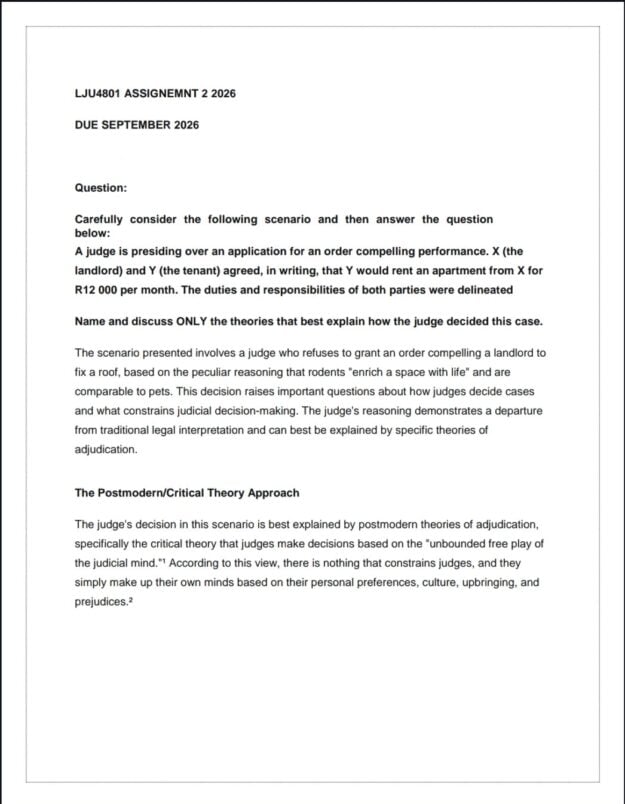 LJU4801 ASSIGNEMNT 2 2026

DUE SEPTEMBER 2026

Question:

Carefully consider the following scenario and then answer the question below:

A judge is presiding over an application for an order compelling performance. X (the landlord) and Y (the tenant) agreed, in writing, that Y would rent an apartment from X for R12 000 per month. The duties and responsibilities of both parties were delineated

Name and discuss ONLY the theories that best explain how the judge decided this case.

The scenario presented involves a judge who refuses to grant an order compelling a landlord to fix a roof, based on the peculiar reasoning that rodents "enrich a space with life" and are comparable to pets. This decision raises important questions about how judges decide cases and what constrains judicial decision-making. The judge's reasoning demonstrates a departure from traditional legal interpretation and can best be explained by specific theories of adjudication.

The Postmodern/Critical Theory Approach

The judge's decision in this scenario is best explained by postmodern theories of adjudication, specifically the critical theory that judges make decisions based on the "unbounded free play of the judicial mind."$^{1}$ According to this view, there is nothing that constrains judges, and they simply make up their own minds based on their personal preferences, culture, upbringing, and prejudices.$^{2}$